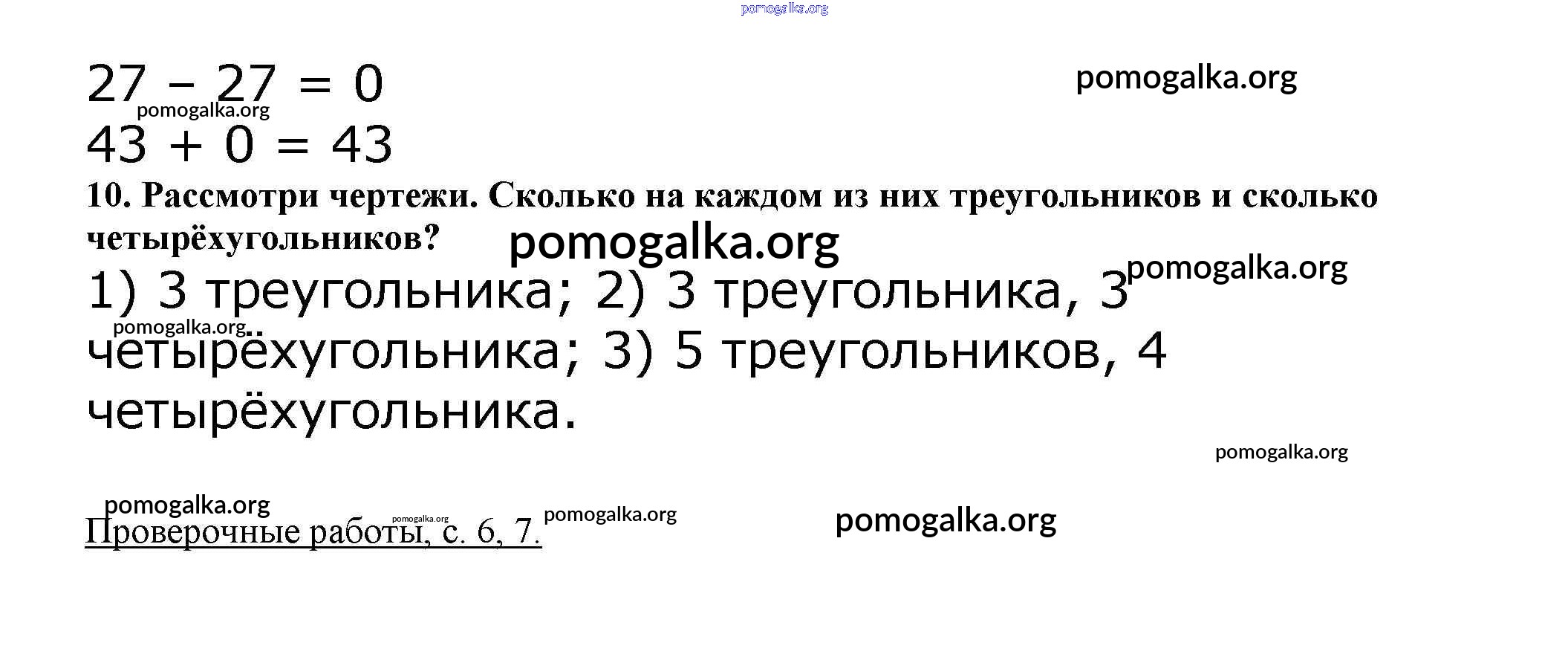 $27 - 27 = 0$

$43 + 0 = 43$

10. Рассмотри чертежи. Сколько на каждом из них треугольников и сколько четырёхугольников?

1) 3 треугольника; 2) 3 треугольника, 3 четырёхугольника; 3) 5 треугольников, 4 четырёхугольника.

Проверочные работы, с. 6, 7.

pomogalka.org